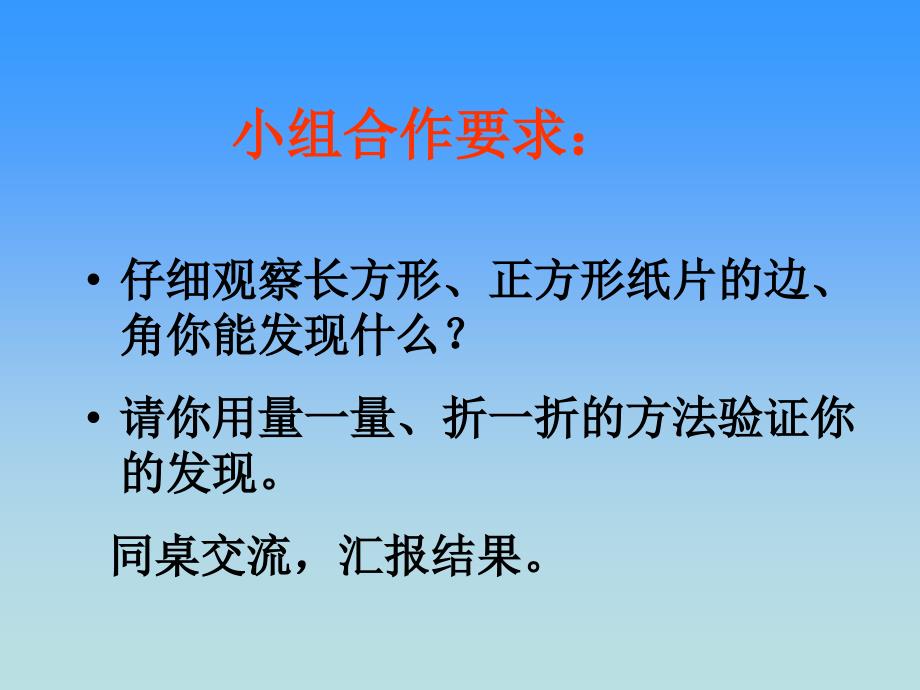 小组合作要求：

• 仔细观察长方形、正方形纸片的边、角你能发现什么？

• 请你用量一量、折一折的方法验证你的发现。

同桌交流，汇报结果。